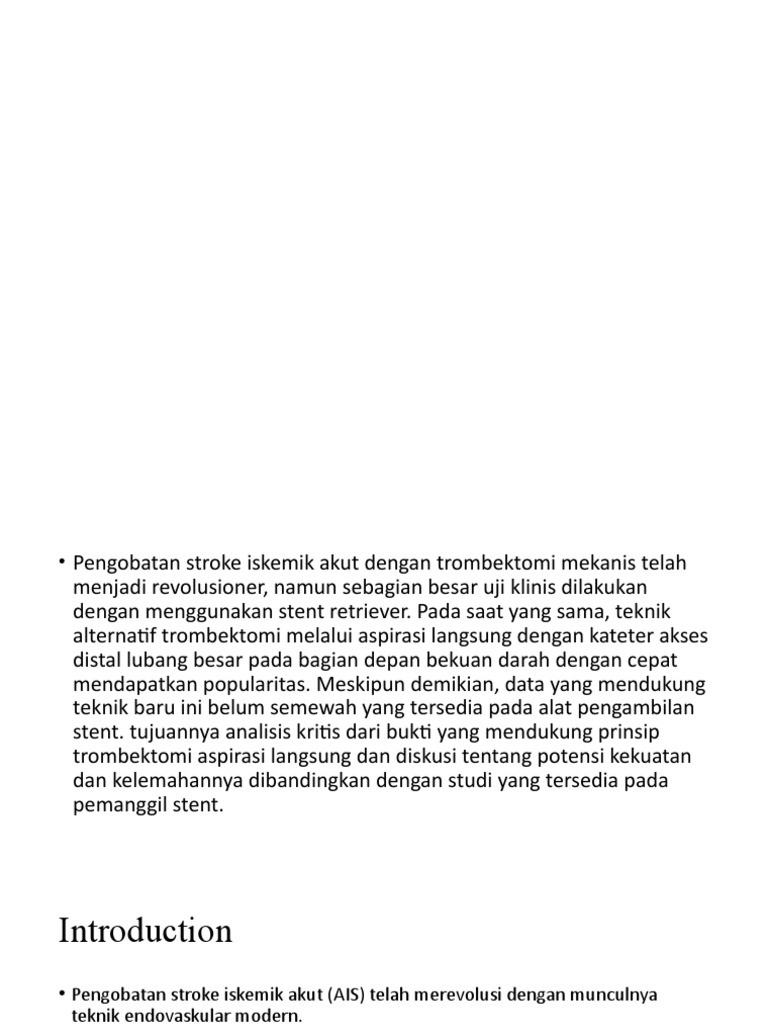 • Pengobatan stroke iskemik akut dengan trombektomi mekanis telah menjadi revolusioner, namun sebagian besar uji klinis dilakukan dengan menggunakan stent retriever. Pada saat yang sama, teknik alternatif trombektomi melalui aspirasi langsung dengan kateter akses distal lubang besar pada bagian depan bekuan darah dengan cepat mendapatkan popularitas. Meskipun demikian, data yang mendukung teknik baru ini belum semewah yang tersedia pada alat pengambilan stent. tujuannya analisis kritis dari bukti yang mendukung prinsip trombektomi aspirasi langsung dan diskusi tentang potensi kekuatan dan kelemahannya dibandingkan dengan studi yang tersedia pada pemanggil stent.

Introduction

• Pengobatan stroke iskemik akut (AIS) telah merevolusi dengan munculnya teknik endovaskular modern.